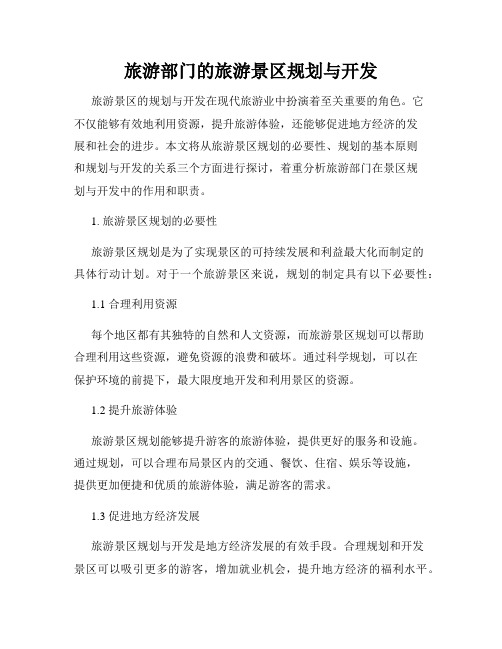 旅游部门的旅游景区规划与开发

旅游景区的规划与开发在现代旅游业中扮演着至关重要的角色。它不仅能够有效地利用资源，提升旅游体验，还能够促进地方经济的发展和社会的进步。本文将从旅游景区规划的必要性、规划的基本原则和规划与开发的关系三个方面进行探讨，着重分析旅游部门在景区规划与开发中的作用和职责。

1. 旅游景区规划的必要性

旅游景区规划是为了实现景区的可持续发展和利益最大化而制定的具体行动计划。对于一个旅游景区来说，规划的制定具有以下必要性：

1.1 合理利用资源

每个地区都有其独特的自然和人文资源，而旅游景区规划可以帮助合理利用这些资源，避免资源的浪费和破坏。通过科学规划，可以在保护环境的前提下，最大限度地开发和利用景区的资源。

1.2 提升旅游体验

旅游景区规划能够提升游客的旅游体验，提供更好的服务和设施。通过规划，可以合理布局景区内的交通、餐饮、住宿、娱乐等设施，提供更加便捷和优质的旅游体验，满足游客的需求。

1.3 促进地方经济发展

旅游景区规划与开发是地方经济发展的有效手段。合理规划和开发景区可以吸引更多的游客，增加就业机会，提升地方经济的福利水平。